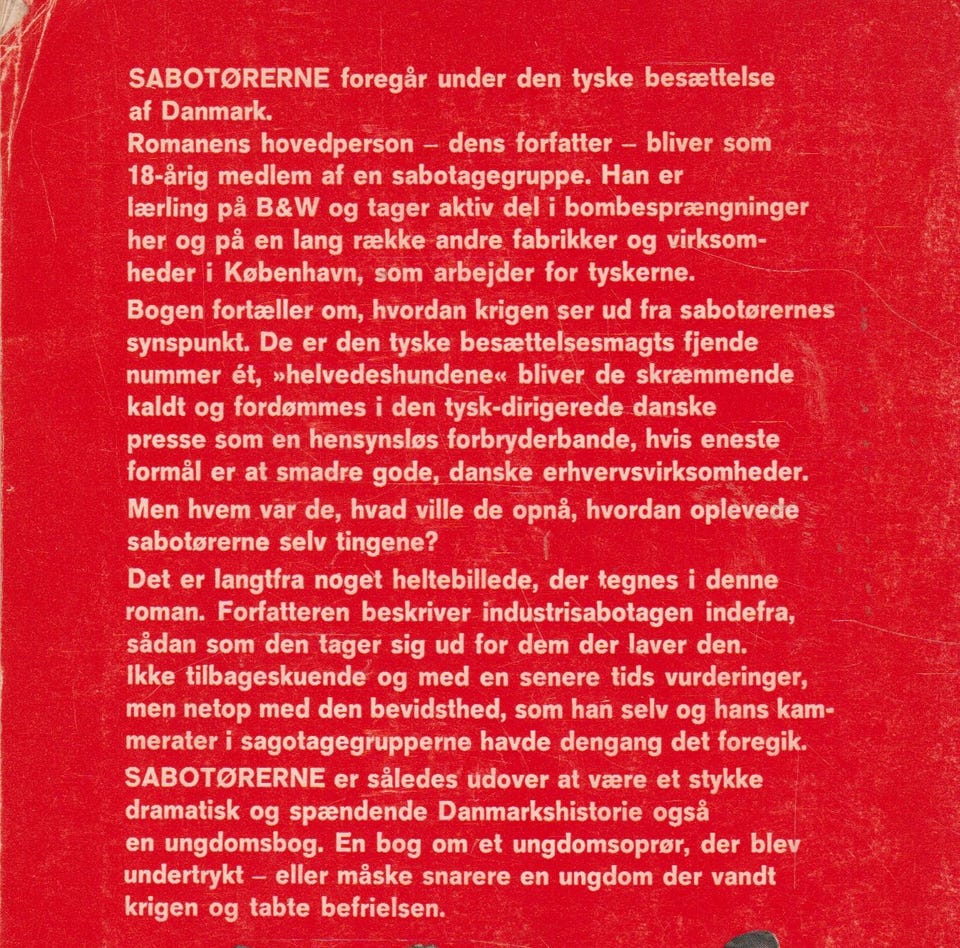 SABOTØRERNE foregår under den tyske besættelse af Danmark.
Romanens hovedperson – dens forfatter – bliver som 18-årig medlem af en sabotagegruppe. Han er lærling på B&W og tager aktiv del i bombesprængninger her og på en lang række andre fabrikker og virksomheder i København, som arbejder for tyskerne.

Bogen fortæller om, hvordan krigen ser ud fra sabotørernes synspunkt. De er den tyske besættelsesmagts fjende nummer ét, »helvedeshundene« bliver de skræmmende kaldt og fordømmes i den tysk-dirigerede danske presse som en hensynsløs forbryderbande, hvis eneste formål er at smadre gode, danske erhvervsvirksomheder.

Men hvem var de, hvad ville de opnå, hvordan oplevede sabotørerne selv tingene?

Det er langtfra noget heltebillede, der tegnes i denne roman. Forfatteren beskriver industrisabotagen indefra, sådan som den tager sig ud for dem der laver den. Ikke tilbageskuende og med en senere tids vurderinger, men netop med den bevidsthed, som han selv og hans kammerater i sagotagegrupperne havde dengang det foregik.

SABOTØRERNE er således udover at være et stykke dramatisk og spændende Danmarkshistorie også en ungdomsbog. En bog om et ungdomsoprør, der blev undertrykt – eller måske snarere en ungdom der vandt krigen og tabte befrielsen.